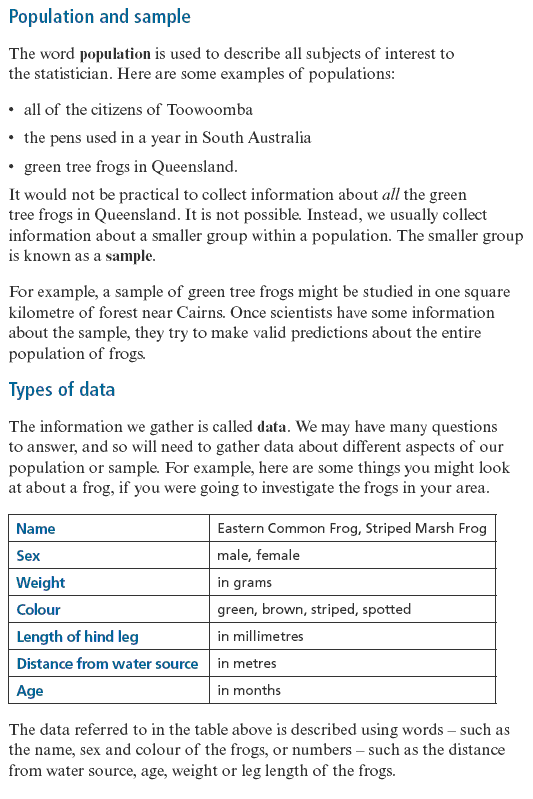 Population and sample

The word population is used to describe all subjects of interest to the statistician. Here are some examples of populations:

• all of the citizens of Toowoomba
• the pens used in a year in South Australia
• green tree frogs in Queensland.

It would not be practical to collect information about all the green tree frogs in Queensland. It is not possible. Instead, we usually collect information about a smaller group within a population. The smaller group is known as a sample.

For example, a sample of green tree frogs might be studied in one square kilometre of forest near Cairns. Once scientists have some information about the sample, they try to make valid predictions about the entire population of frogs.

Types of data

The information we gather is called data. We may have many questions to answer, and so will need to gather data about different aspects of our population or sample. For example, here are some things you might look at about a frog, if you were going to investigate the frogs in your area.

| Name | Eastern Common Frog, Striped Marsh Frog |
|---|---|
| Sex | male, female |
| Weight | in grams |
| Colour | green, brown, striped, spotted |
| Length of hind leg | in millimetres |
| Distance from water source | in metres |
| Age | in months |

The data referred to in the table above is described using words – such as the name, sex and colour of the frogs, or numbers – such as the distance from water source, age, weight or leg length of the frogs.